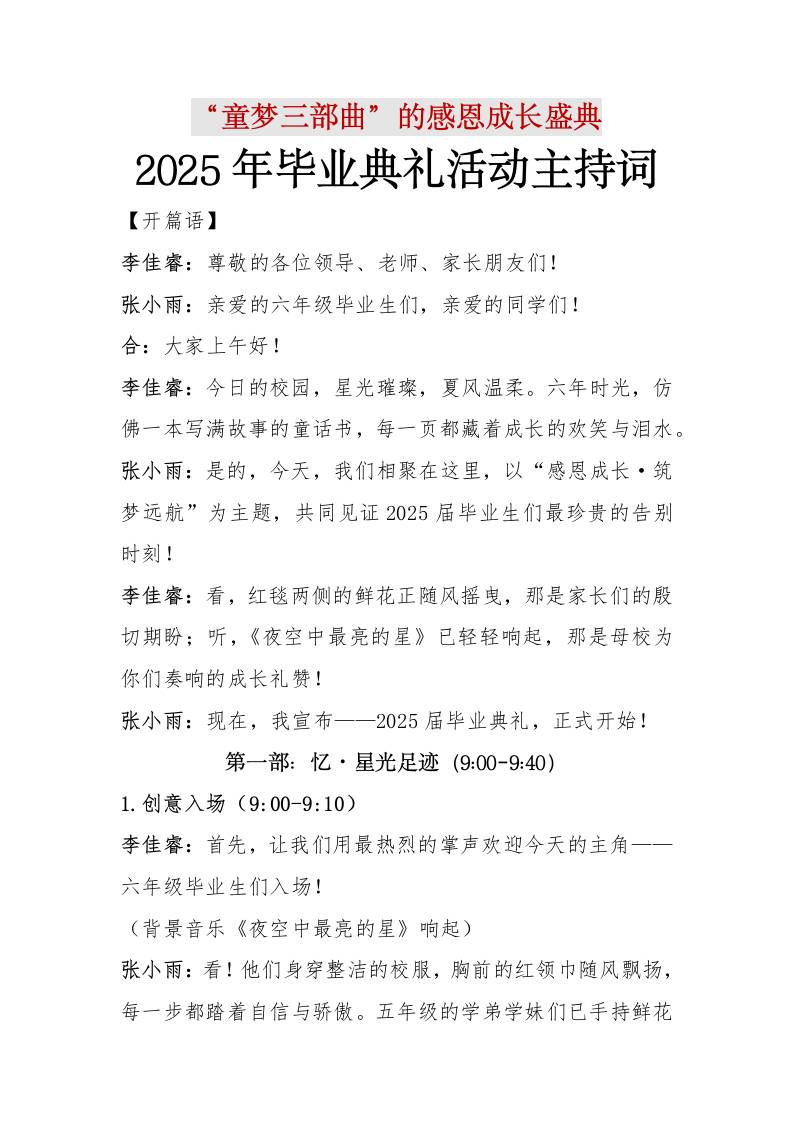 “童梦三部曲”的感恩成长盛典

2025年毕业典礼活动主持词

【开篇语】

李佳睿：尊敬的各位领导、老师、家长朋友们！

张小雨：亲爱的六年级毕业生们，亲爱的同学们！

合：大家上午好！

李佳睿：今日的校园，星光璀璨，夏风温柔。六年时光，仿佛一本写满故事的童话书，每一页都藏着成长的欢笑与泪水。

张小雨：是的，今天，我们相聚在这里，以“感恩成长·筑梦远航”为主题，共同见证2025届毕业生们最珍贵的告别时刻！

李佳睿：看，红毯两侧的鲜花正随风摇曳，那是家长们的殷切期盼；听，《夜空中最亮的星》已轻轻响起，那是母校为你们奏响的成长礼赞！

张小雨：现在，我宣布——2025届毕业典礼，正式开始！

第一部：忆·星光足迹（9:00-9:40）

1.创意入场（9:00-9:10）

李佳睿：首先，让我们用最热烈的掌声欢迎今天的主角——六年级毕业生们入场！

（背景音乐《夜空中最亮的星》响起）

张小雨：看！他们身穿整洁的校服，胸前的红领巾随风飘扬，每一步都踏着自信与骄傲。五年级的学弟学妹们已手持鲜花